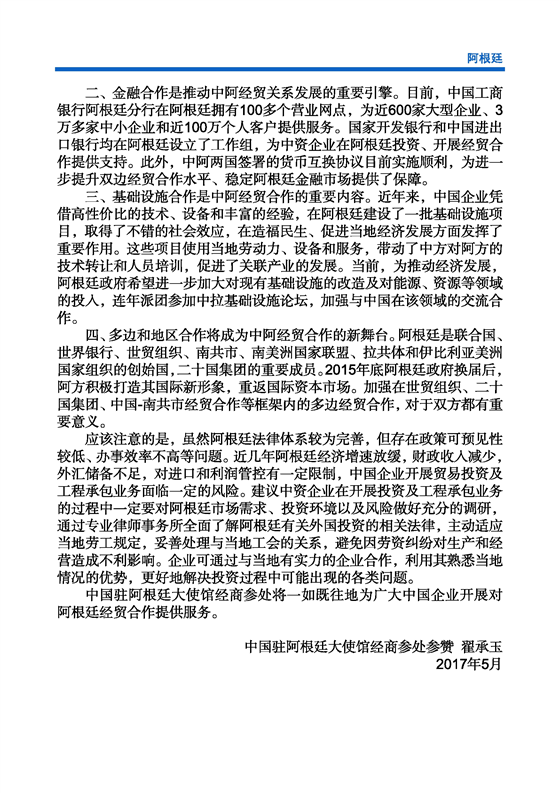 阿根廷

二、金融合作是推动中阿经贸关系发展的重要引擎。目前，中国工商银行阿根廷分行在阿根廷拥有100多个营业网点，为近600家大型企业、3万多家中小企业和近100万个人客户提供服务。国家开发银行和中国进出口银行均在阿根廷设立了工作组，为中资企业在阿根廷投资、开展经贸合作提供支持。此外，中阿两国签署的货币互换协议目前实施顺利，为进一步提升双边经贸合作水平、稳定阿根廷金融市场提供了保障。

三、基础设施合作是中阿经贸合作的重要内容。近年来，中国企业凭借高性价比的技术、设备和丰富的经验，在阿根廷建设了一批基础设施项目，取得了不错的社会效应，在造福民生、促进当地经济发展方面发挥了重要作用。这些项目使用当地劳动力、设备和服务，带动了中方对阿方的技术转让和人员培训，促进了关联产业的发展。当前，为推动经济发展，阿根廷政府希望进一步加大对现有基础设施的改造及对能源、资源等领域的投入，连年派团参加中拉基础设施论坛，加强与中国在该领域的交流合作。

四、多边和地区合作将成为中阿经贸合作的新舞台。阿根廷是联合国、世界银行、世贸组织、南共市、南美洲国家联盟、拉共体和伊比利亚美洲国家组织的创始国，二十国集团的重要成员。2015年底阿根廷政府换届后，阿方积极打造其国际新形象，重返国际资本市场。加强在世贸组织、二十国集团、中国-南共市经贸合作等框架内的多边经贸合作，对于双方都有重要意义。

应该注意的是，虽然阿根廷法律体系较为完善，但存在政策可预见性较低、办事效率不高等问题。近几年阿根廷经济增速放缓，财政收入减少，外汇储备不足，对进口和利润管控有一定限制，中国企业开展贸易投资及工程承包业务面临一定的风险。建议中资企业在开展投资及工程承包业务的过程中一定要对阿根廷市场需求、投资环境以及风险做好充分的调研，通过专业律师事务所全面了解阿根廷有关外国投资的相关法律，主动适应当地劳工规定，妥善处理与当地工会的关系，避免因劳资纠纷对生产和经营造成不利影响。企业可通过与当地有实力的企业合作，利用其熟悉当地情况的优势，更好地解决投资过程中可能出现的各类问题。

中国驻阿根廷大使馆经商参处将一如既往地为广大中国企业开展对阿根廷经贸合作提供服务。

中国驻阿根廷大使馆经商参处参赞 翟承玉
2017年5月